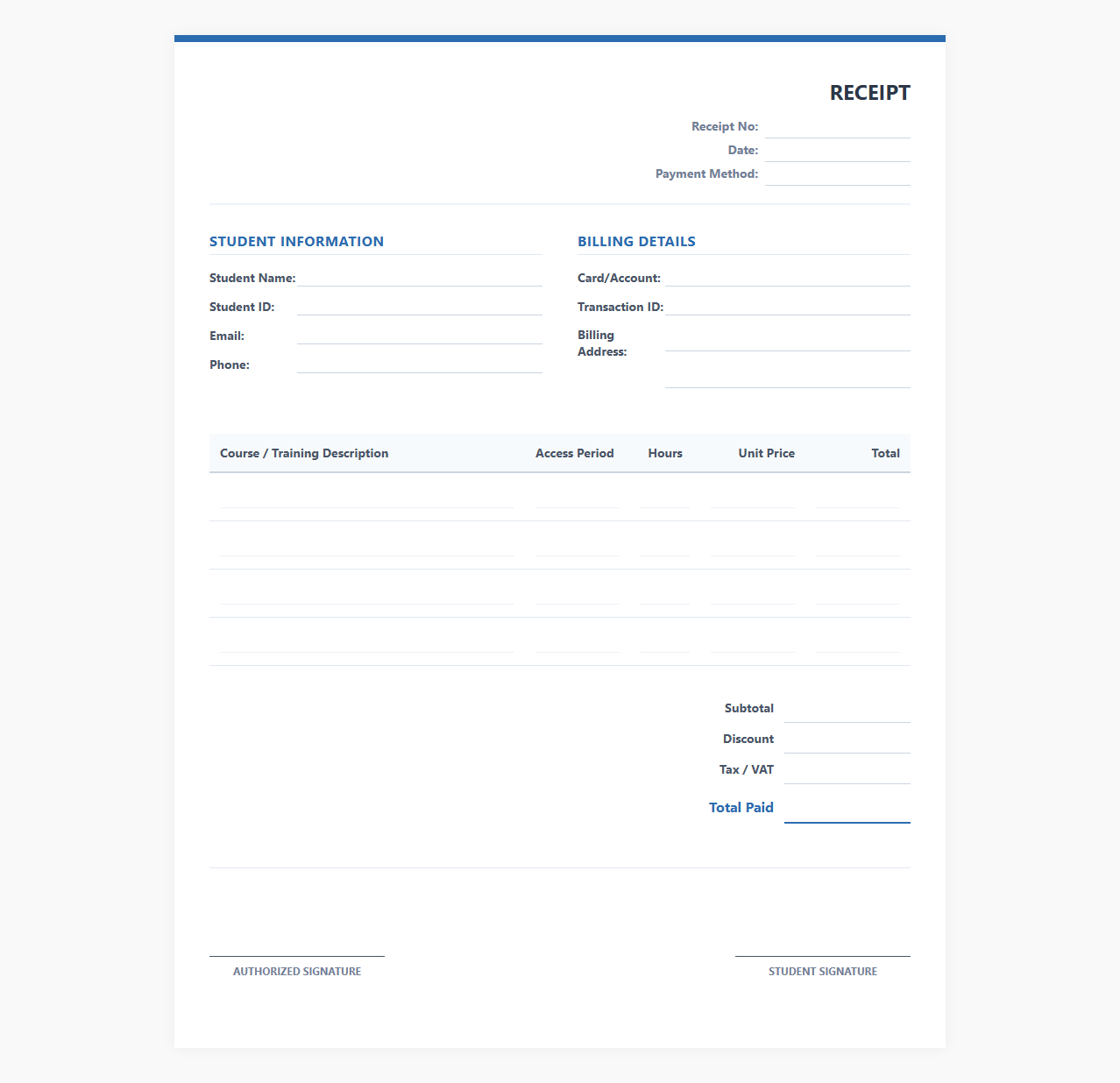 RECEIPT

Receipt No:
Date:
Payment Method:

STUDENT INFORMATION

Student Name:
Student ID:
Email:
Phone:

BILLING DETAILS

Card/Account:
Transaction ID:
Billing Address:

| Course / Training Description | Access Period | Hours | Unit Price | Total |
|---|---|---|---|---|
| | | | | |
| | | | | |
| | | | | |
| | | | | |

Subtotal
Discount
Tax / VAT
Total Paid

AUTHORIZED SIGNATURE

STUDENT SIGNATURE